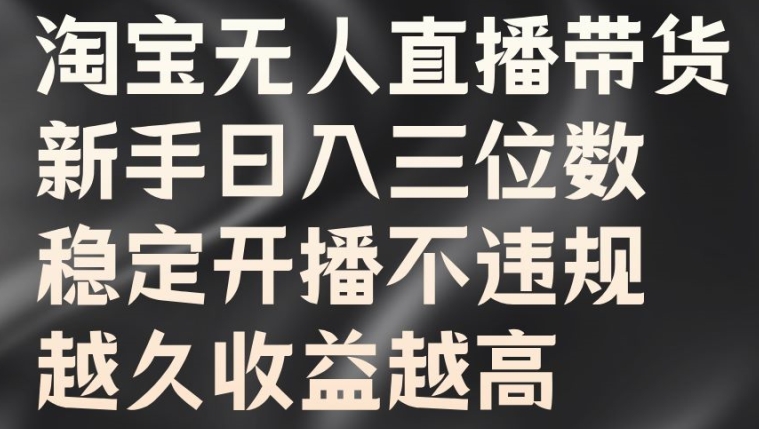 淘宝无人直播带货
新手日入三位数
稳定开播不违规
越久收益越高